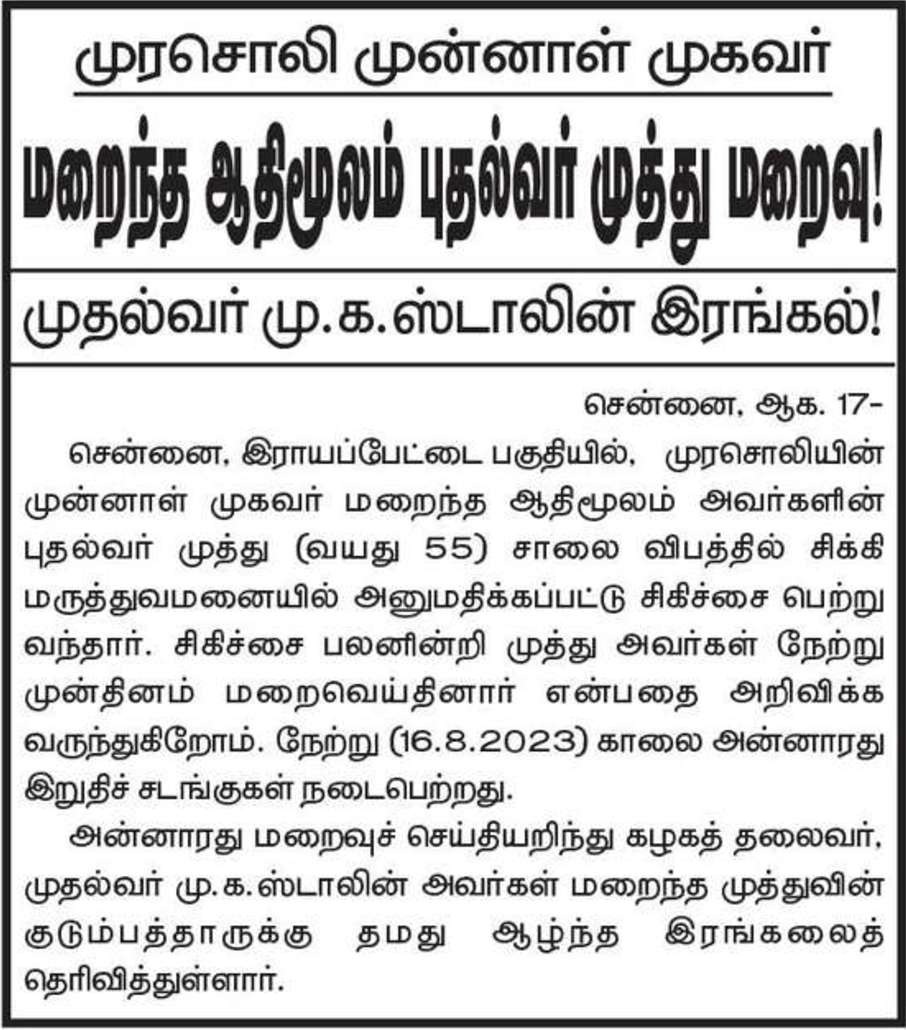 முரசொலி முன்னாள் முகவர்

மறைந்த ஆதிமூலம் புதல்வர் முத்து மறைவு!

முதல்வர் மு.க.ஸ்டாலின் இரங்கல்!

சென்னை, ஆக. 17–

சென்னை, இராயப்பேட்டை பகுதியில், முரசொலியின் முன்னாள் முகவர் மறைந்த ஆதிமூலம் அவர்களின் புதல்வர் முத்து (வயது 55) சாலை விபத்தில் சிக்கி மருத்துவமனையில் அனுமதிக்கப்பட்டு சிகிச்சை பெற்று வந்தார். சிகிச்சை பலனின்றி முத்து அவர்கள் நேற்று முன்தினம் மறைவெய்தினார் என்பதை அறிவிக்க வருந்துகிறோம். நேற்று (16.8.2023) காலை அன்னாரது இறுதிச் சடங்குகள் நடைபெற்றது.

அன்னாரது மறைவுச் செய்தியறிந்து கழகத் தலைவர், முதல்வர் மு.க.ஸ்டாலின் அவர்கள் மறைந்த முத்துவின் குடும்பத்தாருக்கு தமது ஆழ்ந்த இரங்கலைத் தெரிவித்துள்ளார்.